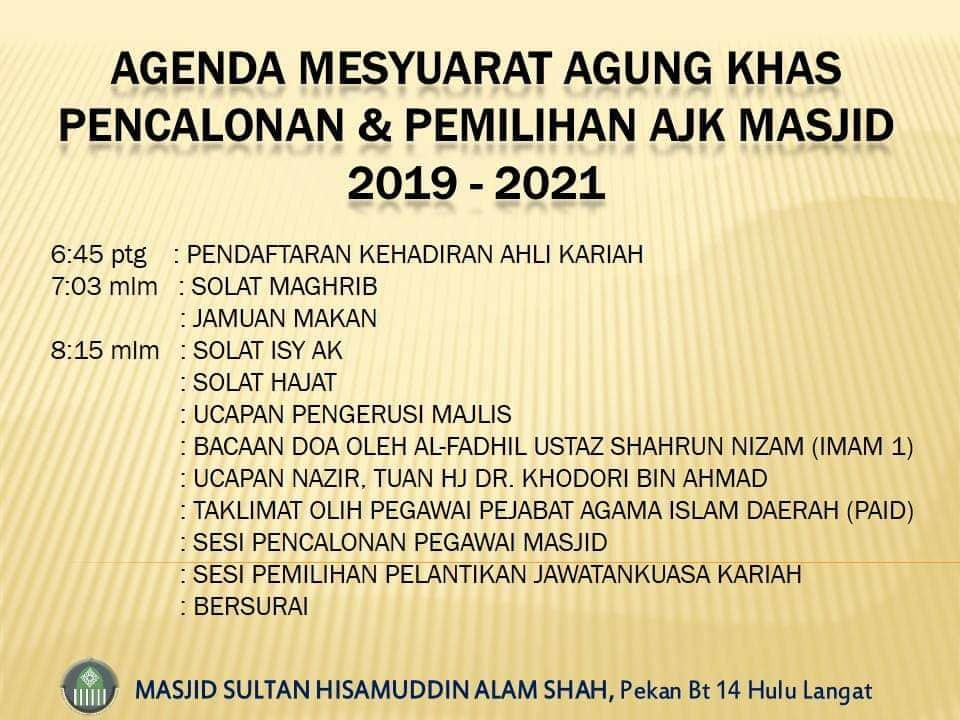 AGENDA MESYUARAT AGUNG KHAS
PENCALONAN & PEMILIHAN AJK MASJID
2019 - 2021

6:45 ptg : PENDAFTARAN KEHADIRAN AHLI KARIAH
7:03 mlm : SOLAT MAGHRIB
: JAMUAN MAKAN
8:15 mlm : SOLAT ISY AK
: SOLAT HAJAT
: UCAPAN PENGERUSI MAJLIS
: BACAAN DOA OLEH AL-FADHIL USTAZ SHAHRUN NIZAM (IMAM 1)
: UCAPAN NAZIR, TUAN HJ DR. KHODORI BIN AHMAD
: TAKLIMAT OLIH PEGAWAI PEJABAT AGAMA ISLAM DAERAH (PAID)
: SESI PENCALONAN PEGAWAI MASJID
: SESI PEMILIHAN PELANTIKAN JAWATANKUASA KARIAH
: BERSURAI

MASJID SULTAN HISAMUDDIN ALAM SHAH, Pekan Bt 14 Hulu Langat